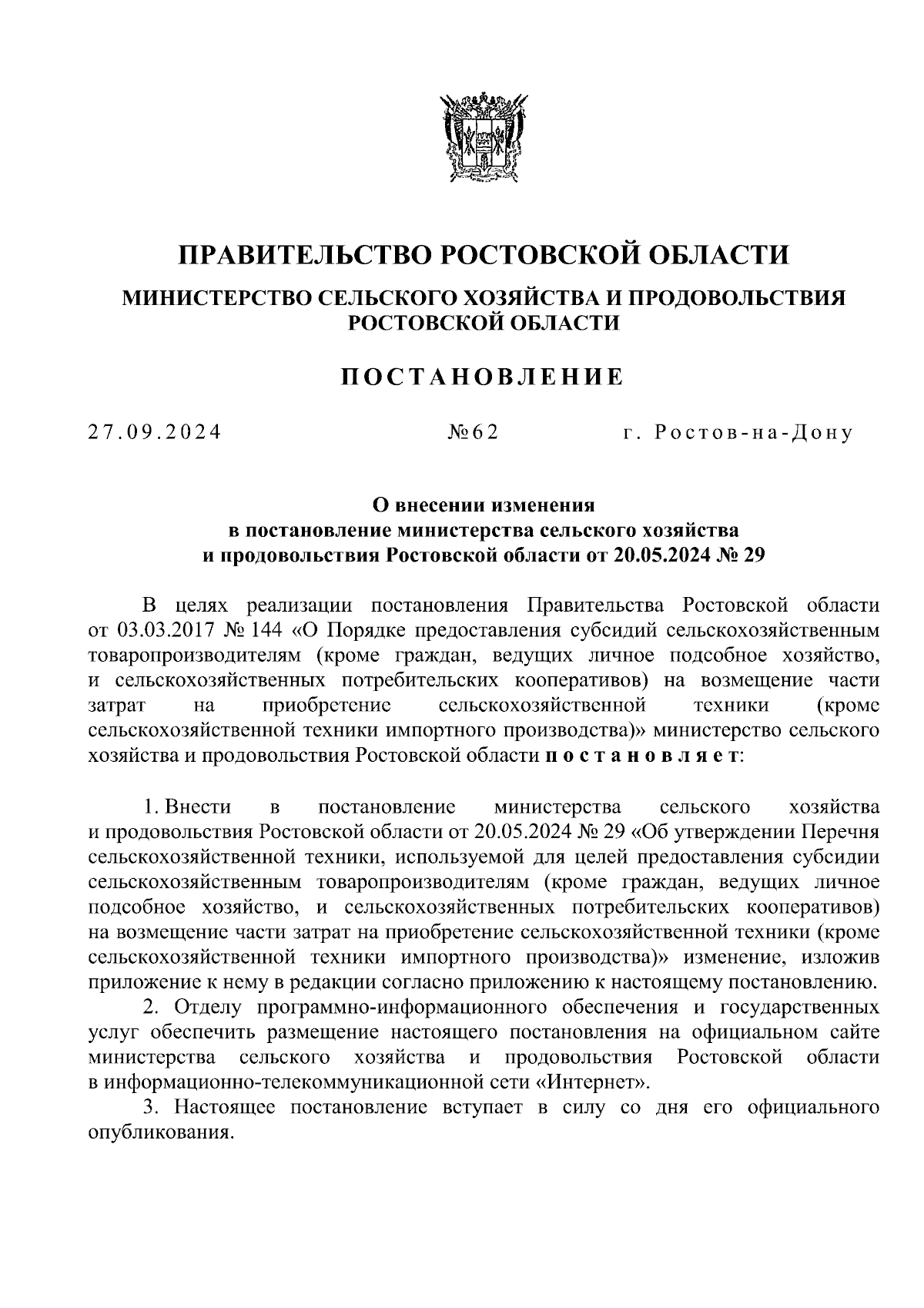 ПРАВИТЕЛЬСТВО РОСТОВСКОЙ ОБЛАСТИ

МИНИСТЕРСТВО СЕЛЬСКОГО ХОЗЯЙСТВА И ПРОДОВОЛЬСТВИЯ РОСТОВСКОЙ ОБЛАСТИ

ПОСТАНОВЛЕНИЕ

27.09.2024 №62 г. Ростов-на-Дону

О внесении изменения в постановление министерства сельского хозяйства и продовольствия Ростовской области от 20.05.2024 № 29

В целях реализации постановления Правительства Ростовской области от 03.03.2017 № 144 «О Порядке предоставления субсидий сельскохозяйственным товаропроизводителям (кроме граждан, ведущих личное подсобное хозяйство, и сельскохозяйственных потребительских кооперативов) на возмещение части затрат на приобретение сельскохозяйственной техники (кроме сельскохозяйственной техники импортного производства)» министерство сельского хозяйства и продовольствия Ростовской области постановляет:

1. Внести в постановление министерства сельского хозяйства и продовольствия Ростовской области от 20.05.2024 № 29 «Об утверждении Перечня сельскохозяйственной техники, используемой для целей предоставления субсидии сельскохозяйственным товаропроизводителям (кроме граждан, ведущих личное подсобное хозяйство, и сельскохозяйственных потребительских кооперативов) на возмещение части затрат на приобретение сельскохозяйственной техники (кроме сельскохозяйственной техники импортного производства)» изменение, изложив приложение к нему в редакции согласно приложению к настоящему постановлению.
2. Отделу программно-информационного обеспечения и государственных услуг обеспечить размещение настоящего постановления на официальном сайте министерства сельского хозяйства и продовольствия Ростовской области в информационно-телекоммуникационной сети «Интернет».
3. Настоящее постановление вступает в силу со дня его официального опубликования.